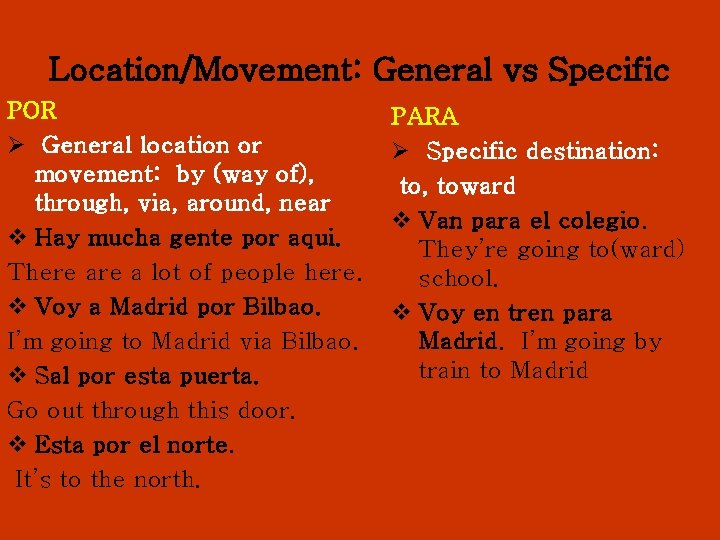 Location/Movement: General vs Specific

POR

➢ General location or movement: by (way of), through, via, around, near

❖ Hay mucha gente por aqui.

There are a lot of people here.

❖ Voy a Madrid por Bilbao.

I'm going to Madrid via Bilbao.

❖ Sal por esta puerta.

Go out through this door.

❖ Esta por el norte.

It's to the north.

PARA

➢ Specific destination: to, toward

❖ Van para el colegio. They're going to(ward) school.

❖ Voy en tren para Madrid. I'm going by train to Madrid